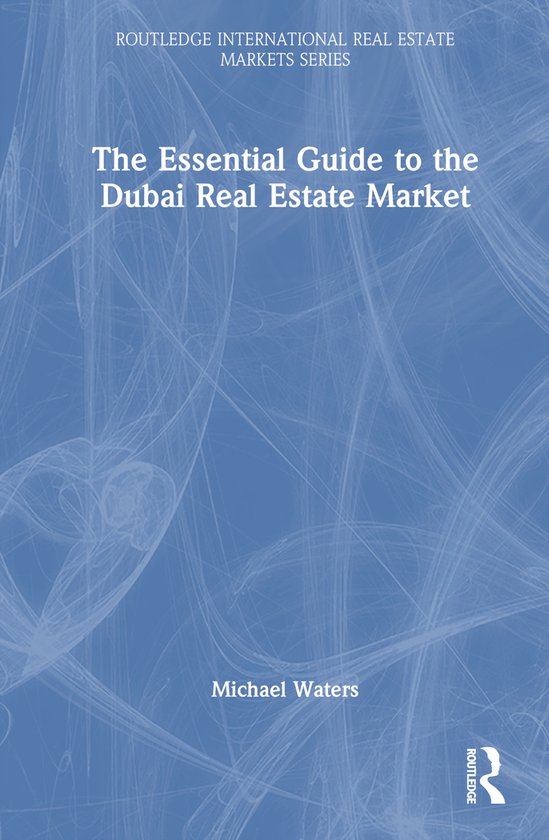 ROUTLEDGE INTERNATIONAL REAL ESTATE MARKETS SERIES

The Essential Guide to the Dubai Real Estate Market

Michael Waters

ROUTLEDGE